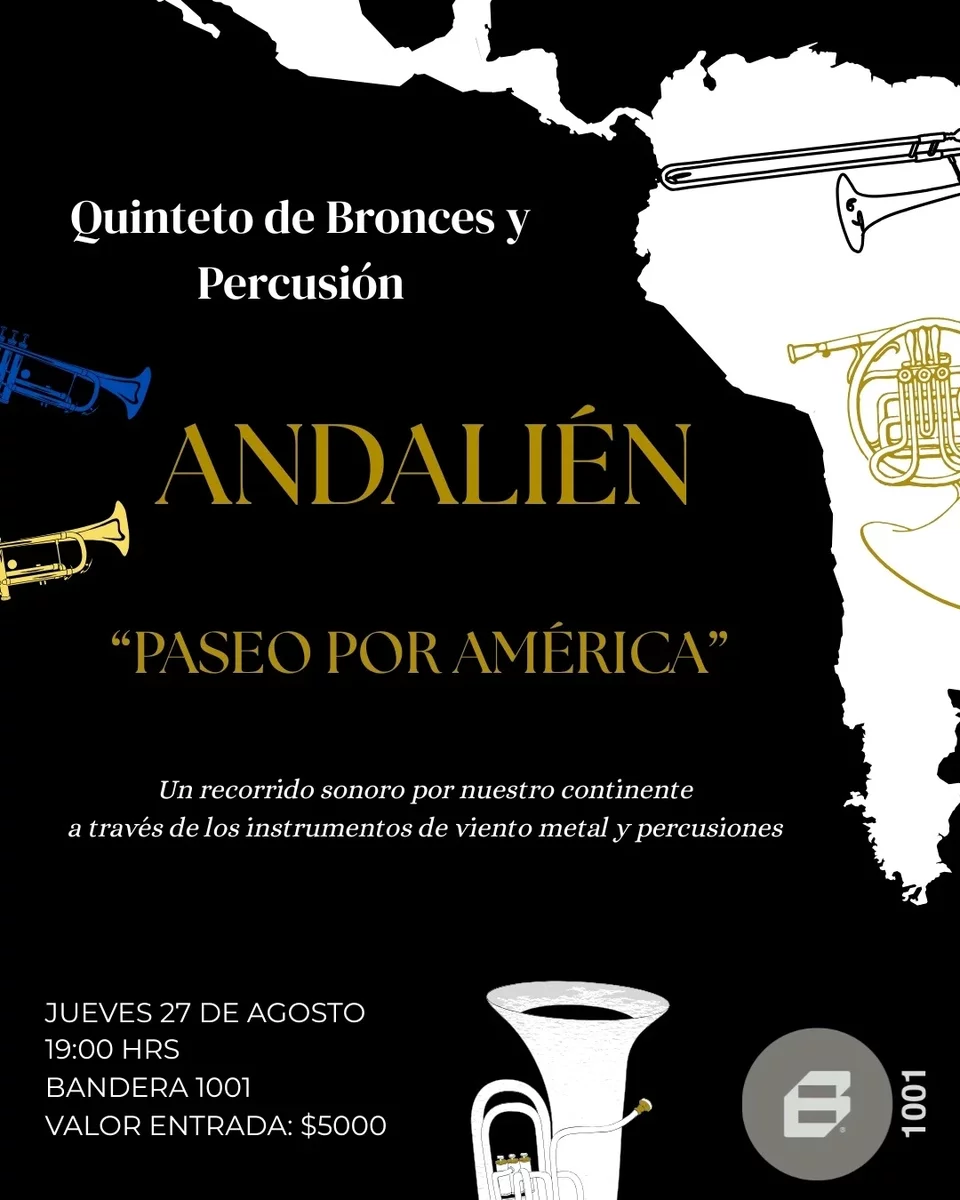 Quinteto de Bronces y Percusión

ANDALIÉN

"PASEO POR AMÉRICA"

Un recorrido sonoro por nuestro continente a través de los instrumentos de viento metal y percusiones

JUEVES 27 DE AGOSTO
19:00 HRS
BANDERA 1001
VALOR ENTRADA: $5000

1001